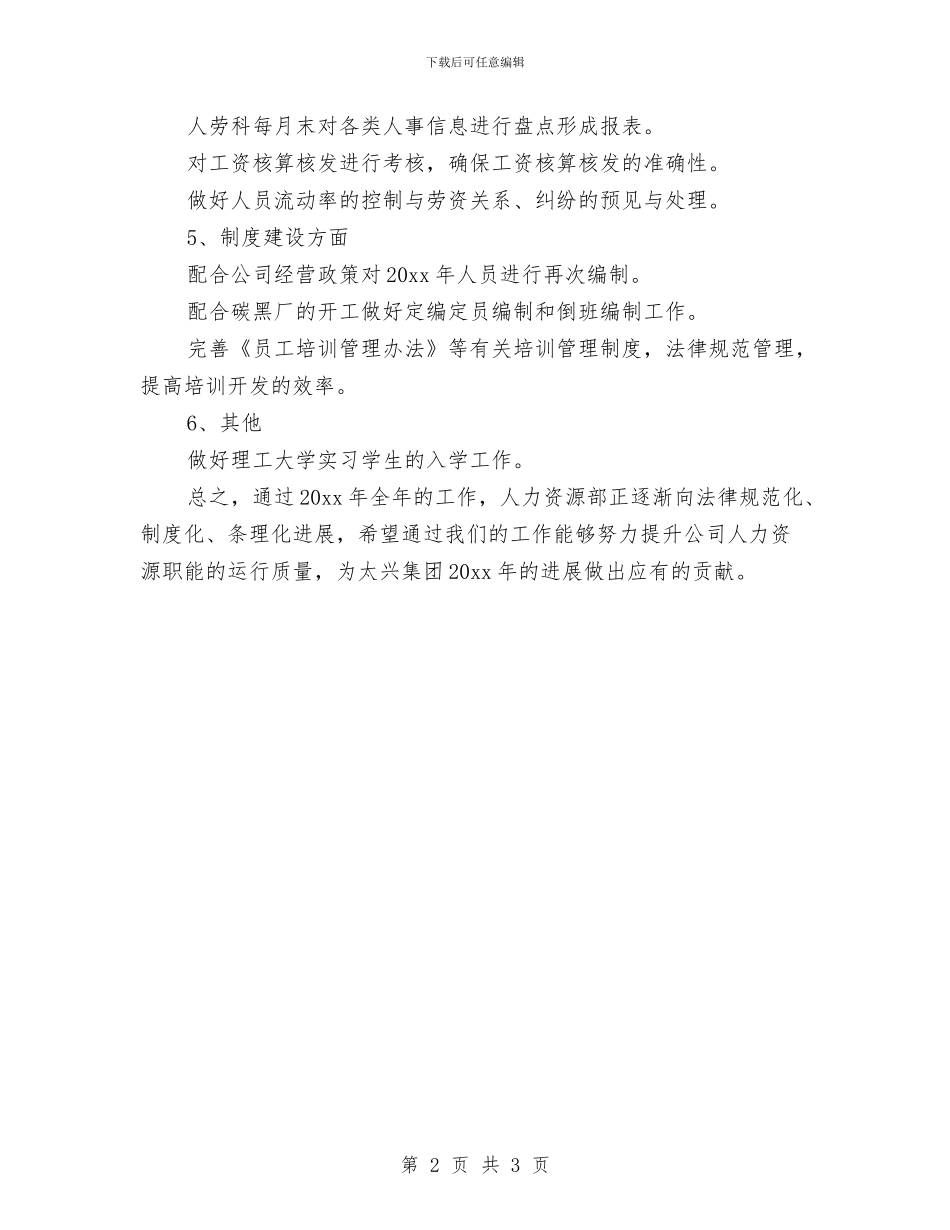 下载后可任意编辑

人劳科每月末对各类人事信息进行盘点形成报表。

对工资核算核发进行考核，确保工资核算核发的准确性。

做好人员流动率的控制与劳资关系、纠纷的预见与处理。

5、制度建设方面

配合公司经营政策对20xx年人员进行再次编制。

配合碳黑厂的开工做好定编定员编制和倒班编制工作。

完善《员工培训管理办法》等有关培训管理制度，法律规范管理，提高培训开发的效率。

6、其他

做好理工大学实习学生的入学工作。

总之，通过20xx年全年的工作，人力资源部正逐渐向法律规范化、制度化、条理化进展，希望通过我们的工作能够努力提升公司人力资源职能的运行质量，为太兴集团20xx年的进展做出应有的贡献。

第 2 页 共 3 页